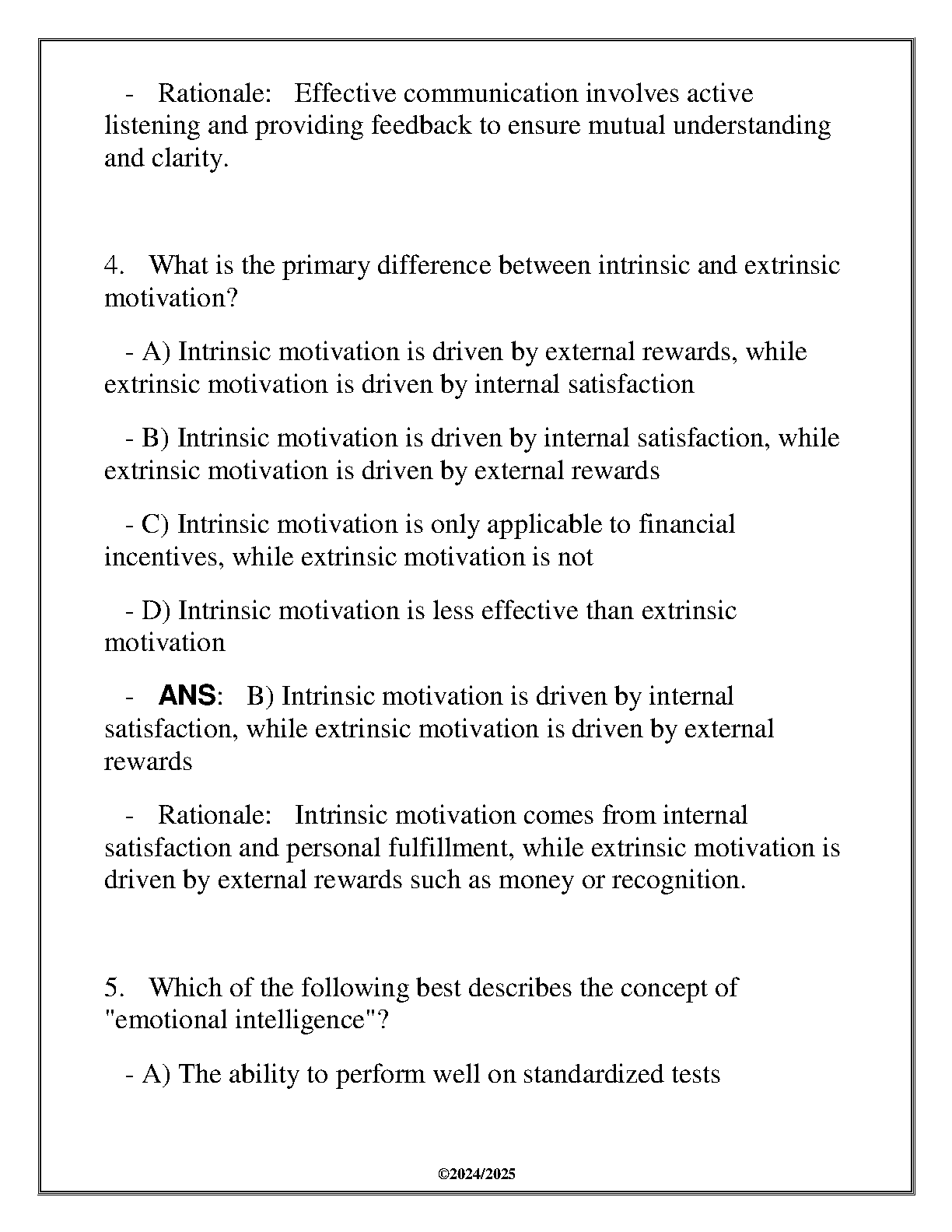 - Rationale: Effective communication involves active listening and providing feedback to ensure mutual understanding and clarity.

4. What is the primary difference between intrinsic and extrinsic motivation?

- A) Intrinsic motivation is driven by external rewards, while extrinsic motivation is driven by internal satisfaction

- B) Intrinsic motivation is driven by internal satisfaction, while extrinsic motivation is driven by external rewards

- C) Intrinsic motivation is only applicable to financial incentives, while extrinsic motivation is not

- D) Intrinsic motivation is less effective than extrinsic motivation

- ANS: B) Intrinsic motivation is driven by internal satisfaction, while extrinsic motivation is driven by external rewards

- Rationale: Intrinsic motivation comes from internal satisfaction and personal fulfillment, while extrinsic motivation is driven by external rewards such as money or recognition.

5. Which of the following best describes the concept of "emotional intelligence"?

- A) The ability to perform well on standardized tests

©2024/2025